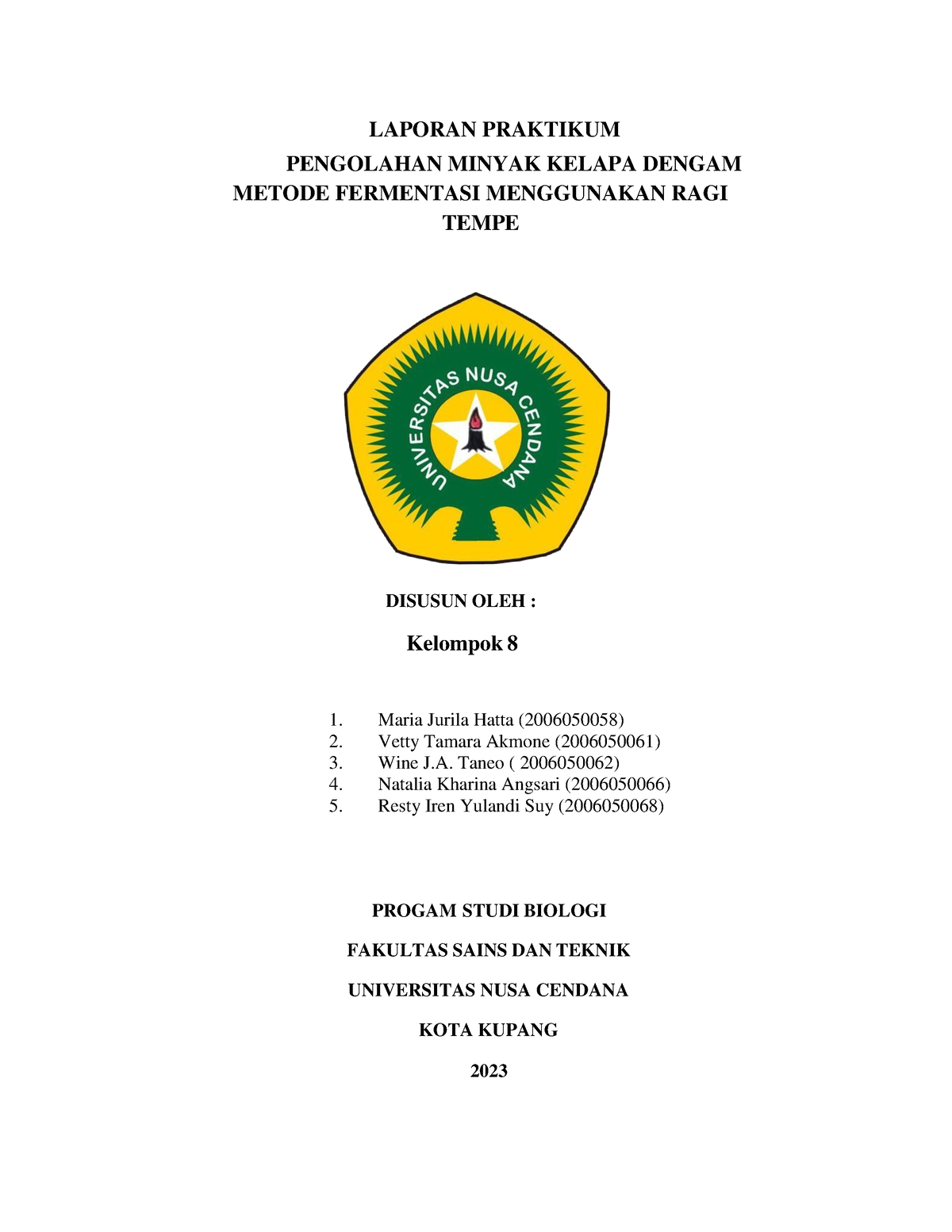 LAPORAN PRAKTIKUM

PENGOLAHAN MINYAK KELAPA DENGAM METODE FERMENTASI MENGGUNAKAN RAGI TEMPE

UNIVERSITAS NUSA CENDANA

DISUSUN OLEH :

Kelompok 8

1. Maria Jurila Hatta (2006050058)
2. Vetty Tamara Akmone (2006050061)
3. Wine J.A. Taneo ( 2006050062)
4. Natalia Kharina Angsari (2006050066)
5. Resty Iren Yulandi Suy (2006050068)

PROGAM STUDI BIOLOGI

FAKULTAS SAINS DAN TEKNIK

UNIVERSITAS NUSA CENDANA

KOTA KUPANG

2023